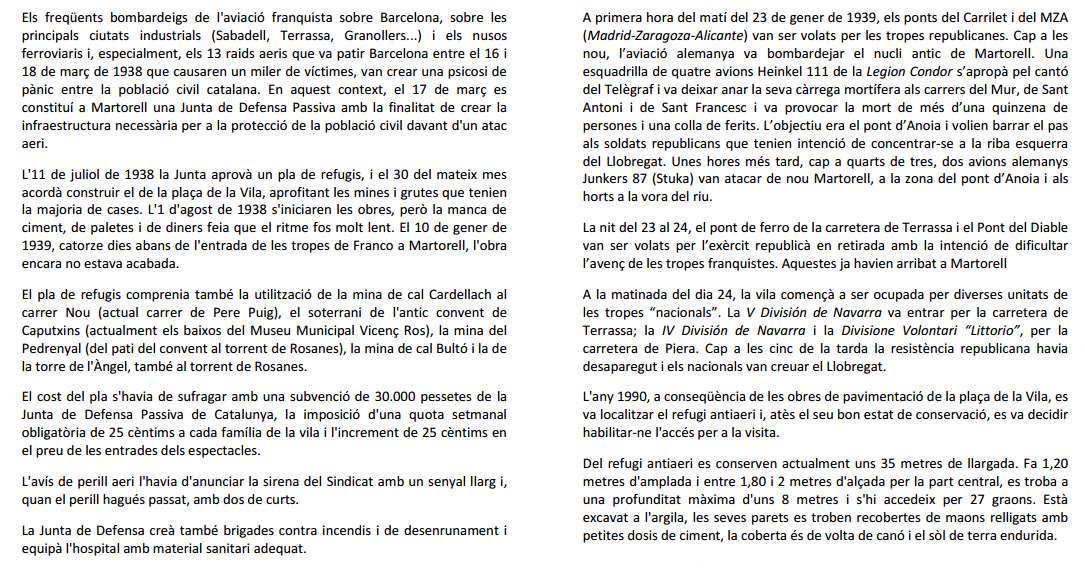 Els freqüents bombardeigs de l'aviació franquista sobre Barcelona, sobre les principals ciutats industrials (Sabadell, Terrassa, Granollers...) i els nusos ferroviaris i, especialment, els 13 raids aeris que va patir Barcelona entre el 16 i 18 de març de 1938 que causaren un miler de víctimes, van crear una psicosi de pànic entre la població civil catalana. En aquest context, el 17 de març es constituí a Martorell una Junta de Defensa Passiva amb la finalitat de crear la infraestructura necessària per a la protecció de la població civil davant d'un atac aeri.

L'11 de juliol de 1938 la Junta aprovà un pla de refugis, i el 30 del mateix mes acordà construir el de la plaça de la Vila, aprofitant les mines i grutes que tenien la majoria de cases. L'1 d'agost de 1938 s'iniciaren les obres, però la manca de ciment, de paletes i de diners feia que el ritme fos molt lent. El 10 de gener de 1939, catorze dies abans de l'entrada de les tropes de Franco a Martorell, l'obra encara no estava acabada.

El pla de refugis comprenia també la utilització de la mina de cal Cardellach al carrer Nou (actual carrer de Pere Puig), el soterrani de l'antic convent de Caputxins (actualment els baixos del Museu Municipal Vicenç Ros), la mina del Pedrenyal (del pati del convent al torrent de Rosanes), la mina de cal Bultó i la de la torre de l'Àngel, també al torrent de Rosanes.

El cost del pla s'havia de sufragar amb una subvenció de 30.000 pessetes de la Junta de Defensa Passiva de Catalunya, la imposició d'una quota setmanal obligatòria de 25 cèntims a cada família de la vila i l'increment de 25 cèntims en el preu de les entrades dels espectacles.

L'avís de perill aeri l'havia d'anunciar la sirena del Sindicat amb un senyal llarg i, quan el perill hagués passat, amb dos de curts.

La Junta de Defensa creà també brigades contra incendis i de desenrunament i equipà l'hospital amb material sanitari adequat.

A primera hora del matí del 23 de gener de 1939, els ponts del Carrilet i del MZA (Madrid-Zaragoza-Alicante) van ser volats per les tropes republicanes. Cap a les nou, l'aviació alemanya va bombardejar el nucli antic de Martorell. Una esquadrilla de quatre avions Heinkel 111 de la Legion Condor s'apropà pel cantó del Telègraf i va deixar anar la seva càrrega mortífera als carrers del Mur, de Sant Antoni i de Sant Francesc i va provocar la mort de més d'una quinzena de persones i una colla de ferits. L'objectiu era el pont d'Anoia i volien barrar el pas als soldats republicans que tenien intenció de concentrar-se a la riba esquerra del Llobregat. Unes hores més tard, cap a quarts de tres, dos avions alemanys Junkers 87 (Stuka) van atacar de nou Martorell, a la zona del pont d'Anoia i als horts a la vora del riu.

La nit del 23 al 24, el pont de ferro de la carretera de Terrassa i el Pont del Diable van ser volats per l'exèrcit republicà en retirada amb la intenció de dificultar l'avenç de les tropes franquistes. Aquestes ja havien arribat a Martorell

A la matinada del dia 24, la vila començà a ser ocupada per diverses unitats de les tropes "nacionals". La V División de Navarra va entrar per la carretera de Terrassa; la IV División de Navarra i la Divisione Volontari "Littorio", per la carretera de Piera. Cap a les cinc de la tarda la resistència republicana havia desaparegut i els nacionals van creuar el Llobregat.

L'any 1990, a conseqüència de les obres de pavimentació de la plaça de la Vila, es va localitzar el refugi antiaeri i, atès el seu bon estat de conservació, es va decidir habilitar-ne l'accés per a la visita.

Del refugi antiaeri es conserven actualment uns 35 metres de llargada. Fa 1,20 metres d'amplada i entre 1,80 i 2 metres d'alçada per la part central, es troba a una profunditat màxima d'uns 8 metres i s'hi accedeix per 27 graons. Està excavat a l'argila, les seves parets es troben recobertes de maons relligats amb petites dosis de ciment, la coberta és de volta de canó i el sòl de terra endurida.